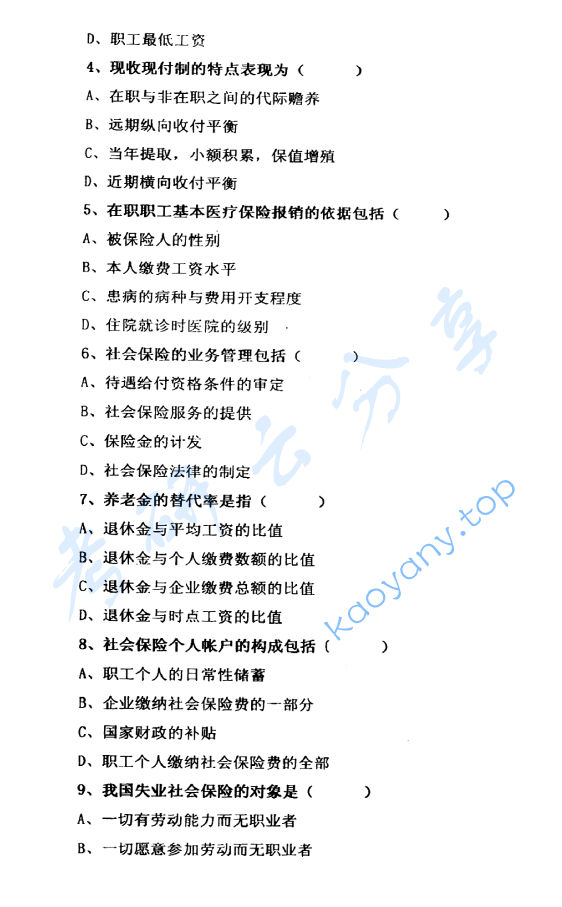 D、职工最低工资

4、现收现付制的特点表现为（　　）

A、在职与非在职之间的代际赡养

B、远期纵向收付平衡

C、当年提取，小额积累，保值增殖

D、近期横向收付平衡

5、在职职工基本医疗保险报销的依据包括（　　）

A、被保险人的性别

B、本人缴费工资水平

C、患病的病种与费用开支程度

D、住院就诊时医院的级别

6、社会保险的业务管理包括（　　）

A、待遇给付资格条件的审定

B、社会保险服务的提供

C、保险金的计发

D、社会保险法律的制定

7、养老金的替代率是指（　　）

A、退休金与平均工资的比值

B、退休金与个人缴费数额的比值

C、退休金与企业缴费总额的比值

D、退休金与时点工资的比值

8、社会保险个人帐户的构成包括（　　）

A、职工个人的日常性储蓄

B、企业缴纳社会保险费的一部分

C、国家财政的补贴

D、职工个人缴纳社会保险费的全部

9、我国失业社会保险的对象是（　　）

A、一切有劳动能力而无职业者

B、一切愿意参加劳动而无职业者

考研云分享
kaoyany.top